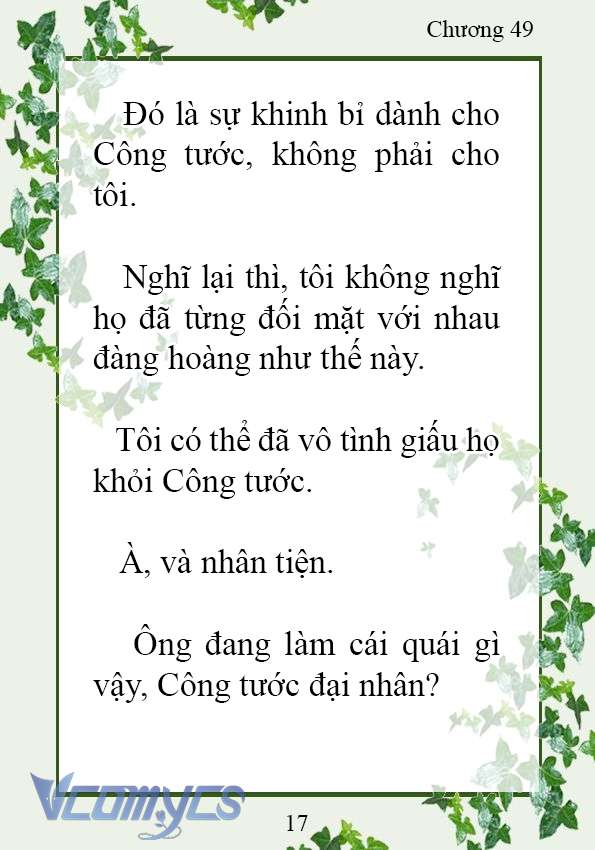 Chương 49

Đó là sự khinh bỉ dành cho Công tước, không phải cho tôi.

Nghĩ lại thì, tôi không nghĩ họ đã từng đối mặt với nhau đàng hoàng như thế này.

Tôi có thể đã vô tình giấu họ khỏi Công tước.

À, và nhân tiện.

Ông đang làm cái quái gì vậy, Công tước đại nhân?

Vcomycs

17